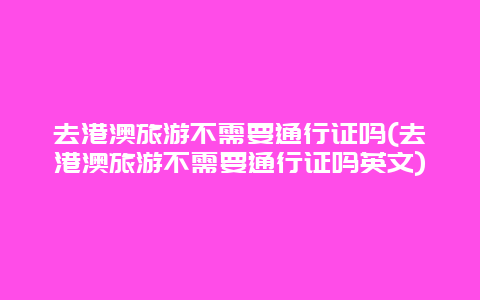 去港澳旅游不需要通行证吗(去港澳旅游不需要通行证吗英文)